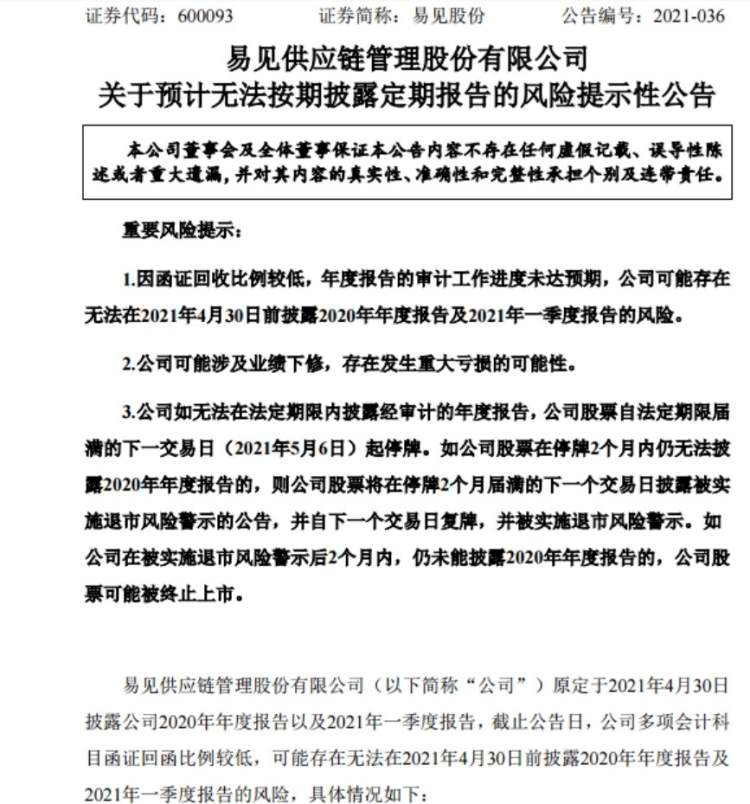 证券代码：600093　　证券简称：易见股份　　公告编号：2021-036

易见供应链管理股份有限公司
关于预计无法按期披露定期报告的风险提示性公告

本公司董事会及全体董事保证本公告内容不存在任何虚假记载、误导性陈述或者重大遗漏，并对其内容的真实性、准确性和完整性承担个别及连带责任。

重要风险提示：

1.因函证回收比例较低，年度报告的审计工作进度未达预期，公司可能存在无法在2021年4月30日前披露2020年年度报告及2021年一季度报告的风险。

2.公司可能涉及业绩下修，存在发生重大亏损的可能性。

3.公司如无法在法定期限内披露经审计的年度报告，公司股票自法定期限届满的下一交易日（2021年5月6日）起停牌。如公司股票在停牌2个月内仍无法披露2020年年度报告的，则公司股票将在停牌2个月届满的下一个交易日披露被实施退市风险警示的公告，并自下一个交易日复牌，并被实施退市风险警示。如公司在被实施退市风险警示后2个月内，仍未能披露2020年年度报告的，公司股票可能被终止上市。

易见供应链管理股份有限公司（以下简称“公司”）原定于2021年4月30日披露公司2020年年度报告以及2021年一季度报告，截止公告日，公司多项会计科目函证回函比例较低，可能存在无法在2021年4月30日前披露2020年年度报告及2021年一季度报告的风险，具体情况如下：